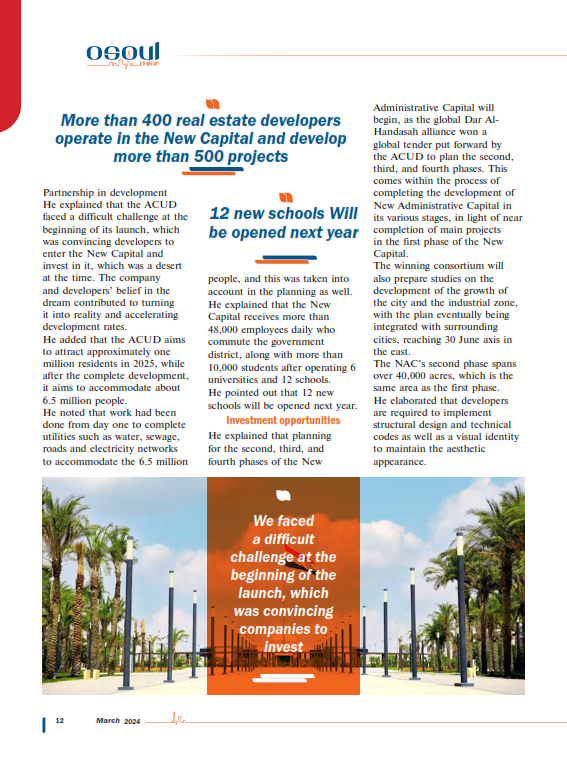 osoul
misr

More than 400 real estate developers operate in the New Capital and develop more than 500 projects

Partnership in development
He explained that the ACUD faced a difficult challenge at the beginning of its launch, which was convincing developers to enter the New Capital and invest in it, which was a desert at the time. The company and developers' belief in the dream contributed to turning it into reality and accelerating development rates.
He added that the ACUD aims to attract approximately one million residents in 2025, while after the complete development, it aims to accommodate about 6.5 million people.
He noted that work had been done from day one to complete utilities such as water, sewage, roads and electricity networks to accommodate the 6.5 million

12 new schools Will be opened next year

people, and this was taken into account in the planning as well.
He explained that the New Capital receives more than 48,000 employees daily who commute the government district, along with more than 10,000 students after operating 6 universities and 12 schools.
He pointed out that 12 new schools will be opened next year.

Investment opportunities
He explained that planning for the second, third, and fourth phases of the New

Administrative Capital will begin, as the global Dar Al-Handasah alliance won a global tender put forward by the ACUD to plan the second, third, and fourth phases. This comes within the process of completing the development of New Administrative Capital in its various stages, in light of near completion of main projects in the first phase of the New Capital.
The winning consortium will also prepare studies on the development of the growth of the city and the industrial zone, with the plan eventually being integrated with surrounding cities, reaching 30 June axis in the east.
The NAC's second phase spans over 40,000 acres, which is the same area as the first phase.
He elaborated that developers are required to implement structural design and technical codes as well as a visual identity to maintain the aesthetic appearance.

We faced a difficult challenge at the beginning of the launch, which was convincing companies to invest

12 March 2024